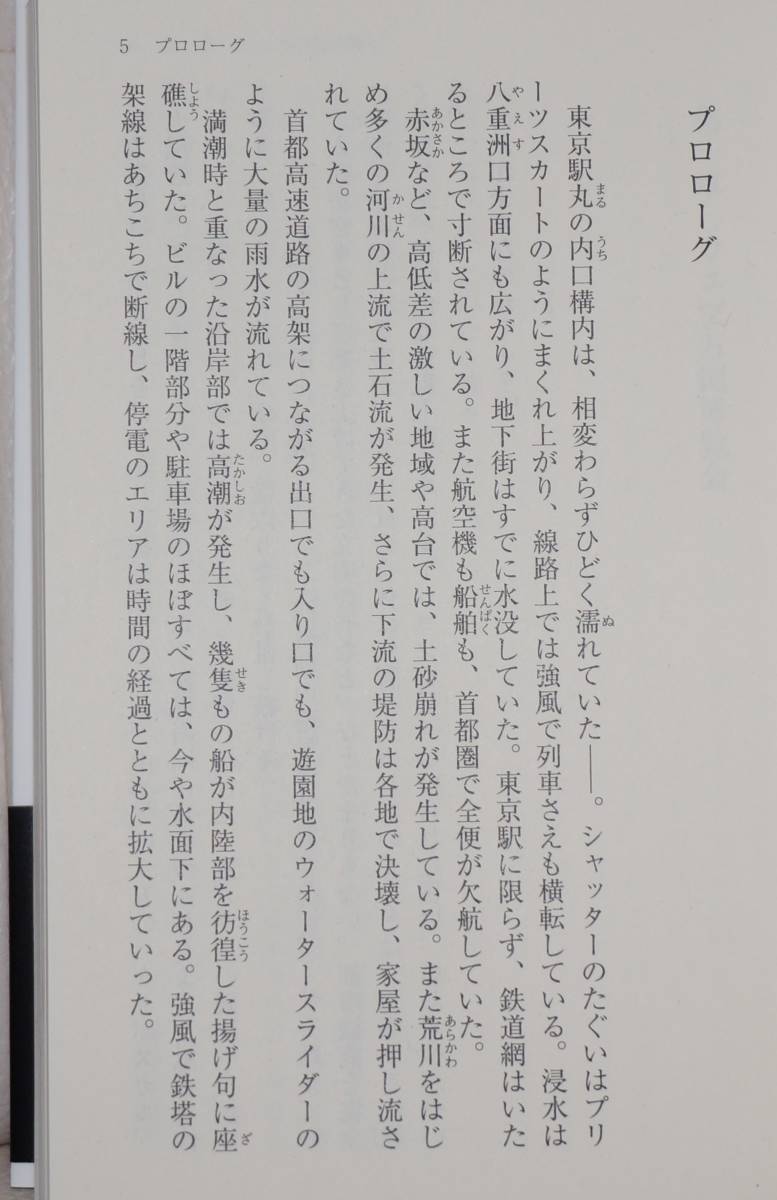 5 プロローグ

プロローグ

東京駅丸の内口構内は、相変わらずひどく濡れていた——。シャッターのたぐいはプリーツスカートのようにまくれ上がり、線路上では強風で列車さえも横転している。浸水は八重洲口方面にも広がり、地下街はすでに水没していた。東京駅に限らず、鉄道網はいたるところで寸断されている。また航空機も船舶も、首都圏で全便が欠航していた。

赤坂など、高低差の激しい地域や高台では、土砂崩れが発生している。また荒川をはじめ多くの河川の上流で土石流が発生、さらに下流の堤防は各地で決壊し、家屋が押し流されていた。

首都高速道路の高架につながる出口でも入り口でも、遊園地のウォータースライダーのように大量の雨水が流れている。

満潮時と重なった沿岸部では高潮が発生し、幾隻もの船が内陸部を彷徨した揚げ句に座礁していた。ビルの一階部分や駐車場のほぼすべては、今や水面下にある。強風で鉄塔の架線はあちこちで断線し、停電のエリアは時間の経過とともに拡大していった。